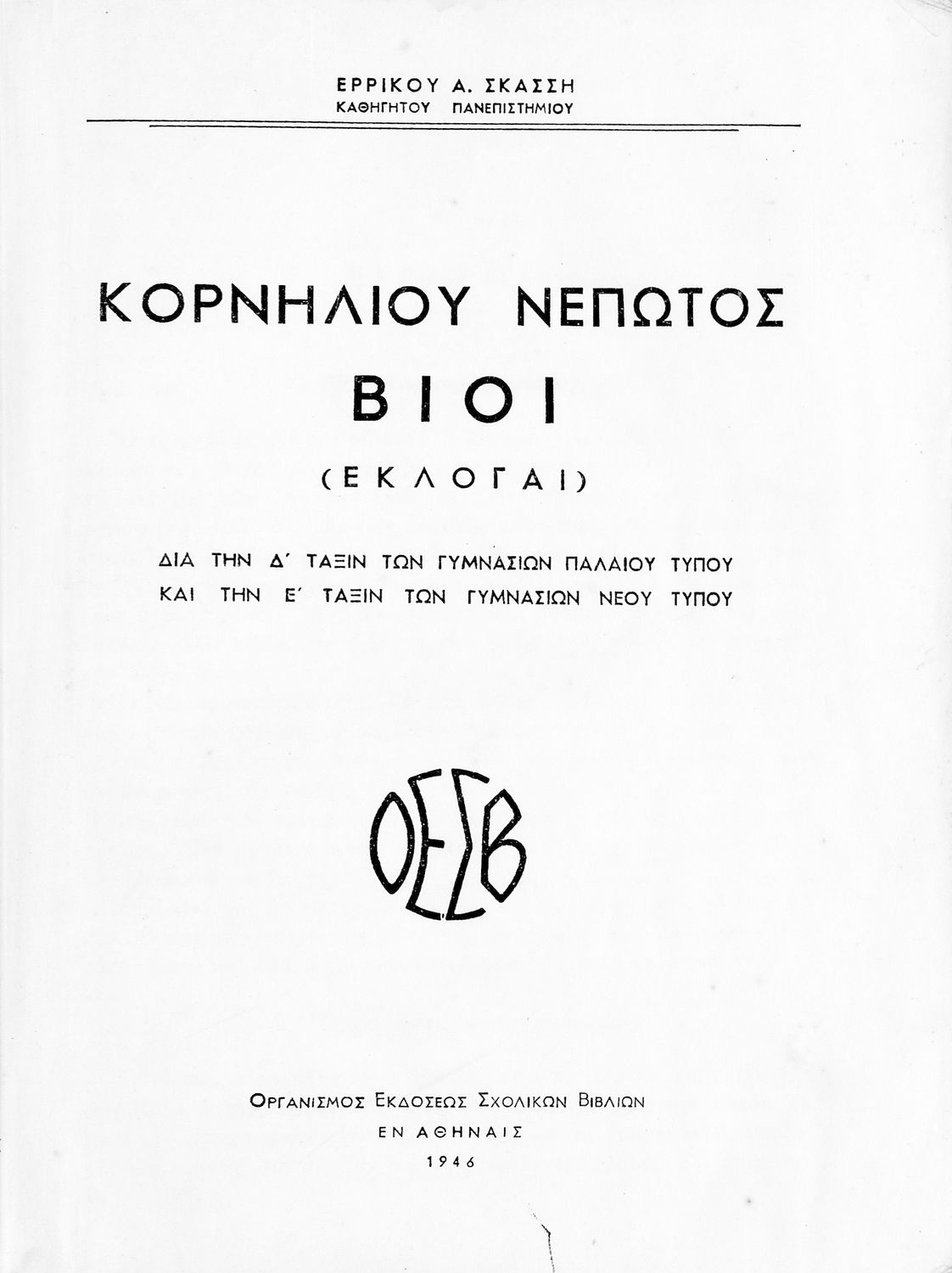 ΕΡΡΙΚΟΥ Α. ΣΚΑΣΣΗ
ΚΑΘΗΓΗΤΟΥ ΠΑΝΕΠΙΣΤΗΜΙΟΥ

ΚΟΡΝΗΛΙΟΥ ΝΕΠΩΤΟΣ
ΒΙΟΙ
(ΕΚΛΟΓΑΙ)

ΔΙΑ ΤΗΝ Δ΄ ΤΑΞΙΝ ΤΩΝ ΓΥΜΝΑΣΙΩΝ ΠΑΛΑΙΟΥ ΤΥΠΟΥ
ΚΑΙ ΤΗΝ Ε΄ ΤΑΞΙΝ ΤΩΝ ΓΥΜΝΑΣΙΩΝ ΝΕΟΥ ΤΥΠΟΥ

ΟΕΣΒ

ΟΡΓΑΝΙΣΜΟΣ ΕΚΔΟΣΕΩΣ ΣΧΟΛΙΚΩΝ ΒΙΒΛΙΩΝ
ΕΝ ΑΘΗΝΑΙΣ
1946